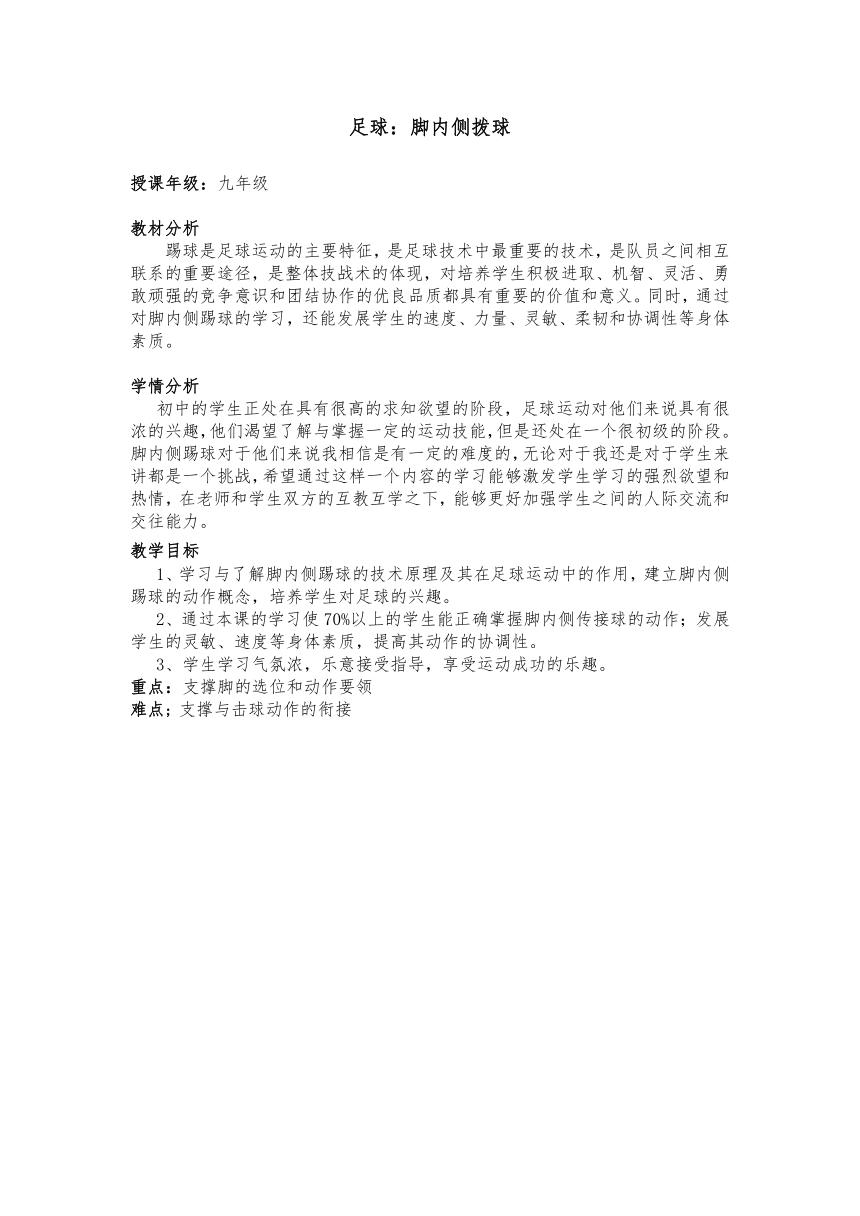 足球：脚内侧拨球

授课年级：九年级

教材分析

踢球是足球运动的主要特征，是足球技术中最重要的技术，是队员之间相互联系的重要途径，是整体技战术的体现，对培养学生积极进取、机智、灵活、勇敢顽强的竞争意识和团结协作的优良品质都具有重要的价值和意义。同时，通过对脚内侧踢球的学习，还能发展学生的速度、力量、灵敏、柔韧和协调性等身体素质。

学情分析

初中的学生正处在具有很高的求知欲望的阶段，足球运动对他们来说具有很浓的兴趣，他们渴望了解与掌握一定的运动技能，但是还处在一个很初级的阶段。脚内侧踢球对于他们来说我相信是有一定的难度的，无论对于我还是对于学生来讲都是一个挑战，希望通过这样一个内容的学习能够激发学生学习的强烈欲望和热情，在老师和学生双方的互教互学之下，能够更好加强学生之间的人际交流和交往能力。

教学目标

1、学习与了解脚内侧踢球的技术原理及其在足球运动中的作用，建立脚内侧踢球的动作概念，培养学生对足球的兴趣。

2、通过本课的学习使70%以上的学生能正确掌握脚内侧传接球的动作；发展学生的灵敏、速度等身体素质，提高其动作的协调性。

3、学生学习气氛浓，乐意接受指导，享受运动成功的乐趣。

重点：支撑脚的选位和动作要领

难点；支撑与击球动作的衔接